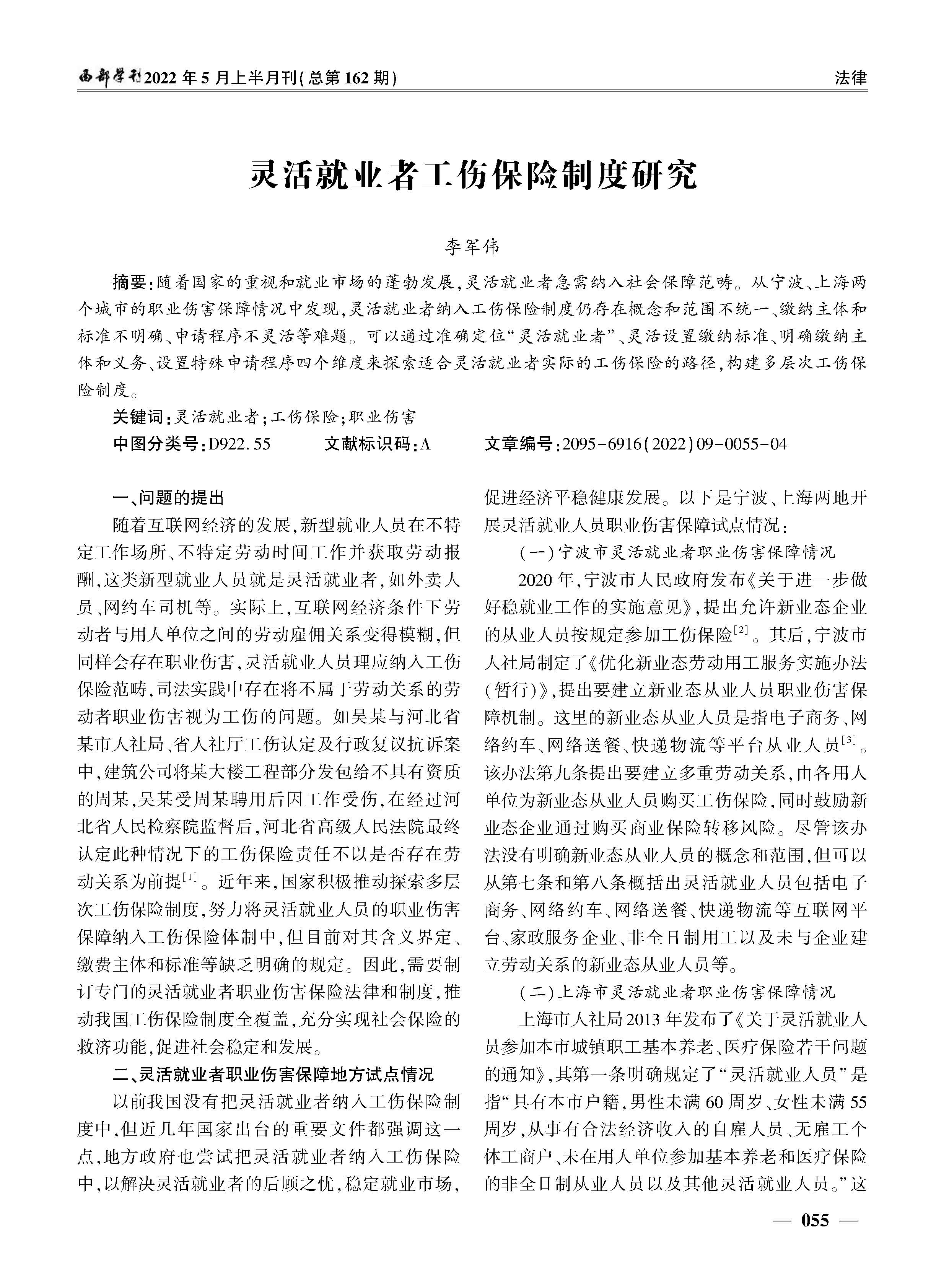 西部学刊2022年5月上半月刊(总第162期)

法律

灵活就业者工伤保险制度研究

李军伟

摘要:随着国家的重视和就业市场的蓬勃发展,灵活就业者急需纳入社会保障范畴。从宁波、上海两个城市的职业伤害保障情况中发现,灵活就业者纳入工伤保险制度仍存在概念和范围不统一、缴纳主体和标准不明确、申请程序不灵活等难题。可以通过准确定位“灵活就业者”、灵活设置缴纳标准、明确缴纳主体和义务、设置特殊申请程序四个维度来探索适合灵活就业者实际的工伤保险的路径,构建多层次工伤保险制度。

关键词:灵活就业者;工伤保险;职业伤害

中图分类号:D922.55　　文献标识码:A　　文章编号:2095-6916(2022)09-0055-04

一、问题的提出

随着互联网经济的发展,新型就业人员在不特定工作场所、不特定劳动时间工作并获取劳动报酬,这类新型就业人员就是灵活就业者,如外卖人员、网约车司机等。实际上,互联网经济条件下劳动者与用人单位之间的劳动雇佣关系变得模糊,但同样会存在职业伤害,灵活就业人员理应纳入工伤保险范畴,司法实践中存在将不属于劳动关系的劳动者职业伤害视为工伤的问题。如吴某与河北省某市人社局、省人社厅工伤认定及行政复议抗诉案中,建筑公司将某大楼工程部分发包给不具有资质的周某,吴某受周某聘用后因工作受伤,在经过河北省人民检察院监督后,河北省高级人民法院最终认定此种情况下的工伤保险责任不以是否存在劳动关系为前提$^{[1]}$。近年来,国家积极推动探索多层次工伤保险制度,努力将灵活就业人员的职业伤害保障纳入工伤保险体制中,但目前对其含义界定、缴费主体和标准等缺乏明确的规定。因此,需要制订专门的灵活就业者职业伤害保险法律和制度,推动我国工伤保险制度全覆盖,充分实现社会保险的救济功能,促进社会稳定和发展。

二、灵活就业者职业伤害保障地方试点情况

以前我国没有把灵活就业者纳入工伤保险制度中,但近几年国家出台的重要文件都强调这一点,地方政府也尝试把灵活就业者纳入工伤保险中,以解决灵活就业者的后顾之忧,稳定就业市场,促进经济平稳健康发展。以下是宁波、上海两地开展灵活就业人员职业伤害保障试点情况:

(一)宁波市灵活就业者职业伤害保障情况

2020年,宁波市人民政府发布《关于进一步做好稳就业工作的实施意见》,提出允许新业态企业的从业人员按规定参加工伤保险$^{[2]}$。其后,宁波市人社局制定了《优化新业态劳动用工服务实施办法(暂行)》,提出要建立新业态从业人员职业伤害保障机制。这里的新业态从业人员是指电子商务、网络约车、网络送餐、快递物流等平台从业人员$^{[3]}$。该办法第九条提出要建立多重劳动关系,由各用人单位为新业态从业人员购买工伤保险,同时鼓励新业态企业通过购买商业保险转移风险。尽管该办法没有明确新业态从业人员的概念和范围,但可以从第七条和第八条概括出灵活就业人员包括电子商务、网络约车、网络送餐、快递物流等互联网平台、家政服务企业、非全日制用工以及未与企业建立劳动关系的新业态从业人员等。

(二)上海市灵活就业者职业伤害保障情况

上海市人社局2013年发布了《关于灵活就业人员参加本市城镇职工基本养老、医疗保险若干问题的通知》,其第一条明确规定了“灵活就业人员”是指“具有本市户籍,男性未满60周岁、女性未满55周岁,从事有合法经济收入的自雇人员、无雇工个体工商户、未在用人单位参加基本养老和医疗保险的非全日制从业人员以及其他灵活就业人员。”这

— 055 —